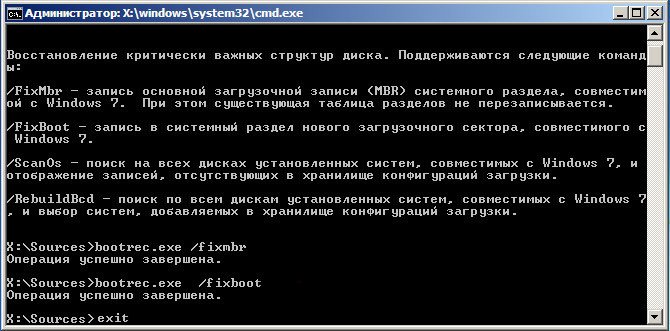 Администратор: X:\windows\system32\cmd.exe

Восстановление критически важных структур диска. Поддерживаются следующие команды:

/FixMbr - запись основной загрузочной записи (MBR) системного раздела, совместимой с Windows 7. При этом существующая таблица разделов не перезаписывается.

/FixBoot - запись в системный раздел нового загрузочного сектора, совместимого с Windows 7.

/ScanOs - поиск на всех дисках установленных систем, совместимых с Windows 7, и отображение записей, отсутствующих в хранилище конфигураций загрузки.

/RebuildBcd - поиск по всем дискам установленных систем, совместимых с Windows 7, и выбор систем, добавляемых в хранилище конфигураций загрузки.

X:\Sources>bootrec.exe /fixmbr
Операция успешно завершена.

X:\Sources>bootrec.exe /fixboot
Операция успешно завершена.

X:\Sources>exit